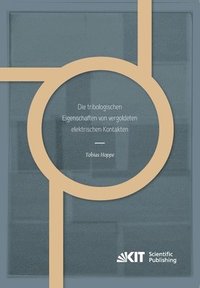 Die tribologischen Eigenschaften von vergoldeten elektrischen Kontakten

Tobias Hoppe

KIT Scientific Publishing